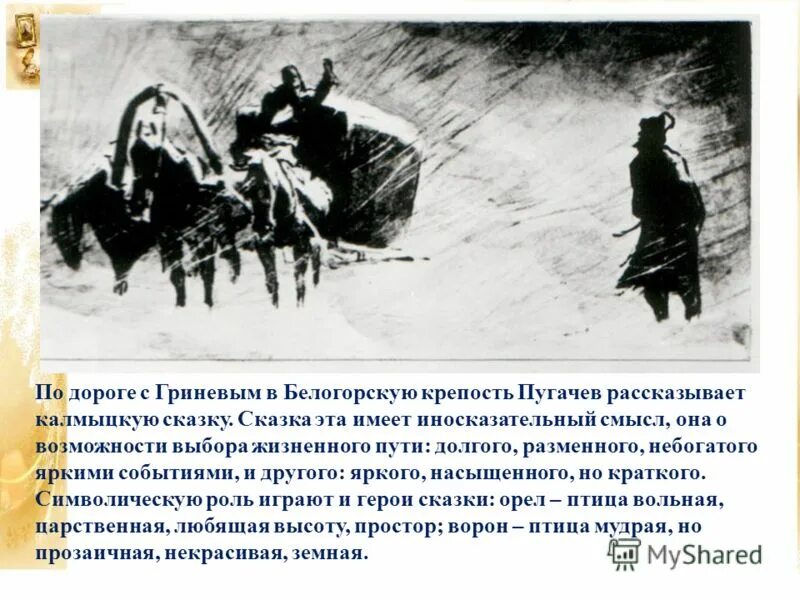 По дороге с Гриневым в Белогорскую крепость Пугачев рассказывает калмыцкую сказку. Сказка эта имеет иносказательный смысл, она о возможности выбора жизненного пути: долгого, разменного, небогатого яркими событиями, и другого: яркого, насыщенного, но краткого. Символическую роль играют и герои сказки: орел – птица вольная, царственная, любящая высоту, простор; ворон – птица мудрая, но прозаичная, некрасивая, земная.

MyShared